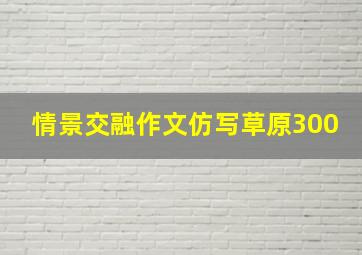 情景交融作文仿写草原300